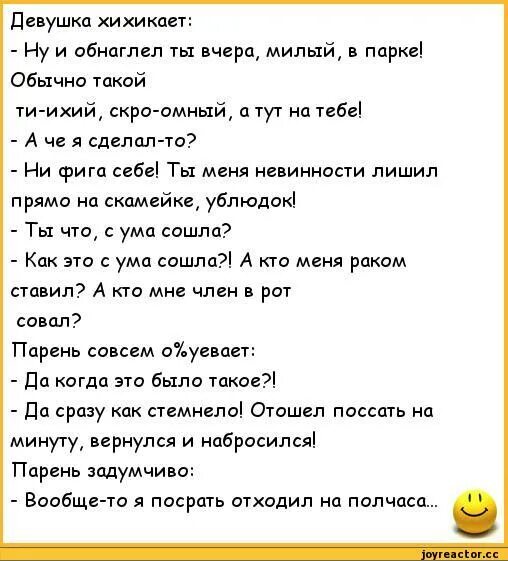 Девушка хихикает:
- Ну и обнаглел ты вчера, милый, в парке! Обычно такой ти-ихий, скро-омный, а тут на тебе!
- А че я сделал-то?
- Ни фига себе! Ты меня невинности лишил прямо на скамейке, ублюдок!
- Ты что, с ума сошла?
- Как это с ума сошла?! А кто меня раком ставил? А кто мне член в рот совал?
Парень совсем о%уевает:
- Да когда это было такое?!
- Да сразу как стемнело! Отошел поссать на минуту, вернулся и набросился!
Парень задумчиво:
- Вообще-то я посрать отходил на полчаса...

joyreactor.cc